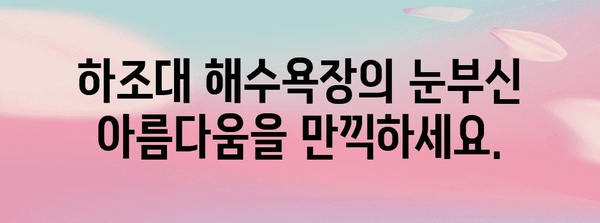 하조대 해수욕장의 눈부신 아름다움을 만끽하세요.